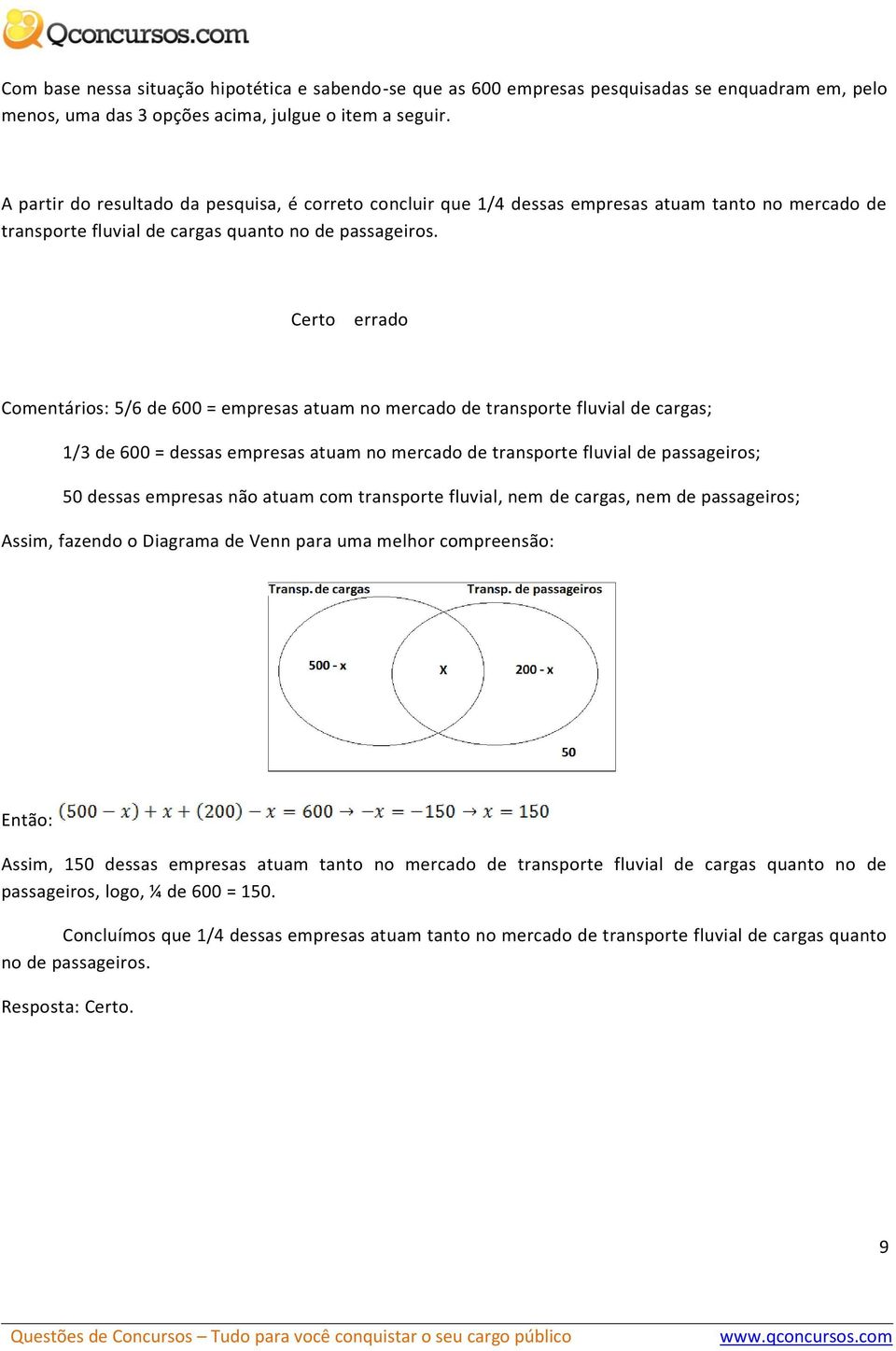 Qconcursos.com

Com base nessa situação hipotética e sabendo-se que as 600 empresas pesquisadas se enquadram em, pelo menos, uma das 3 opções acima, julgue o item a seguir.

A partir do resultado da pesquisa, é correto concluir que 1/4 dessas empresas atuam tanto no mercado de transporte fluvial de cargas quanto no de passageiros.

Certo errado

Comentários: 5/6 de 600 = empresas atuam no mercado de transporte fluvial de cargas;

1/3 de 600 = dessas empresas atuam no mercado de transporte fluvial de passageiros;

50 dessas empresas não atuam com transporte fluvial, nem de cargas, nem de passageiros;

Assim, fazendo o Diagrama de Venn para uma melhor compreensão:

Transp. de cargas
Transp. de passageiros
500 - x
X
200 - x
50

Então: $(500 - x) + x + (200) - x = 600 \rightarrow -x = -150 \rightarrow x = 150$

Assim, 150 dessas empresas atuam tanto no mercado de transporte fluvial de cargas quanto no de passageiros, logo, ¼ de 600 = 150.

Concluímos que 1/4 dessas empresas atuam tanto no mercado de transporte fluvial de cargas quanto no de passageiros.

Resposta: Certo.

9

Questões de Concursos – Tudo para você conquistar o seu cargo público www.qconcursos.com